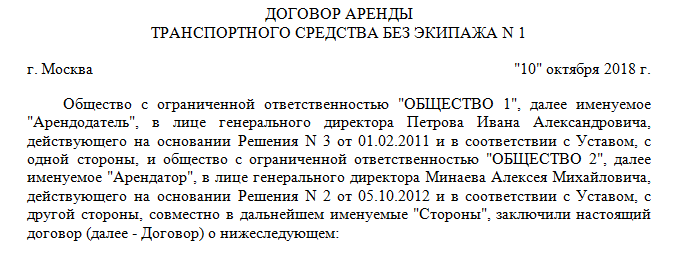 ДОГОВОР АРЕНДЫ
ТРАНСПОРТНОГО СРЕДСТВА БЕЗ ЭКИПАЖА N 1

г. Москва "10" октября 2018 г.

Общество с ограниченной ответственностью "ОБЩЕСТВО 1", далее именуемое "Арендодатель", в лице генерального директора Петрова Ивана Александровича, действующего на основании Решения N 3 от 01.02.2011 и в соответствии с Уставом, с одной стороны, и общество с ограниченной ответственностью "ОБЩЕСТВО 2", далее именуемое "Арендатор", в лице генерального директора Минаева Алексея Михайловича, действующего на основании Решения N 2 от 05.10.2012 и в соответствии с Уставом, с другой стороны, совместно в дальнейшем именуемые "Стороны", заключили настоящий договор (далее - Договор) о нижеследующем: